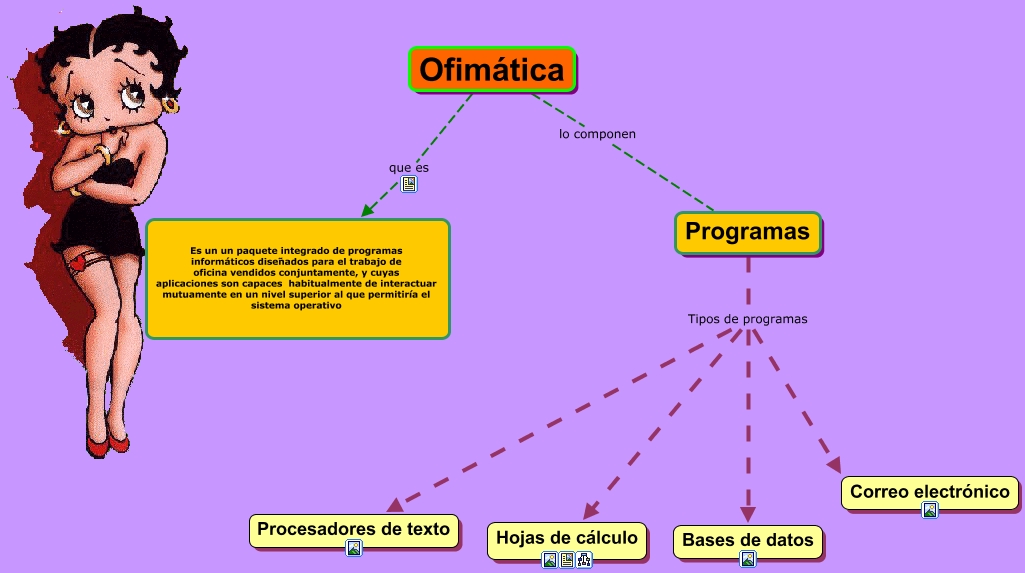 Ofimática

que es

lo componen

Es un un paquete integrado de programas informáticos diseñados para el trabajo de oficina vendidos conjuntamente, y cuyas aplicaciones son capaces habitualmente de interactuar mutuamente en un nivel superior al que permitiría el sistema operativo

Programas

Tipos de programas

Procesadores de texto

Hojas de cálculo

Bases de datos

Correo electrónico